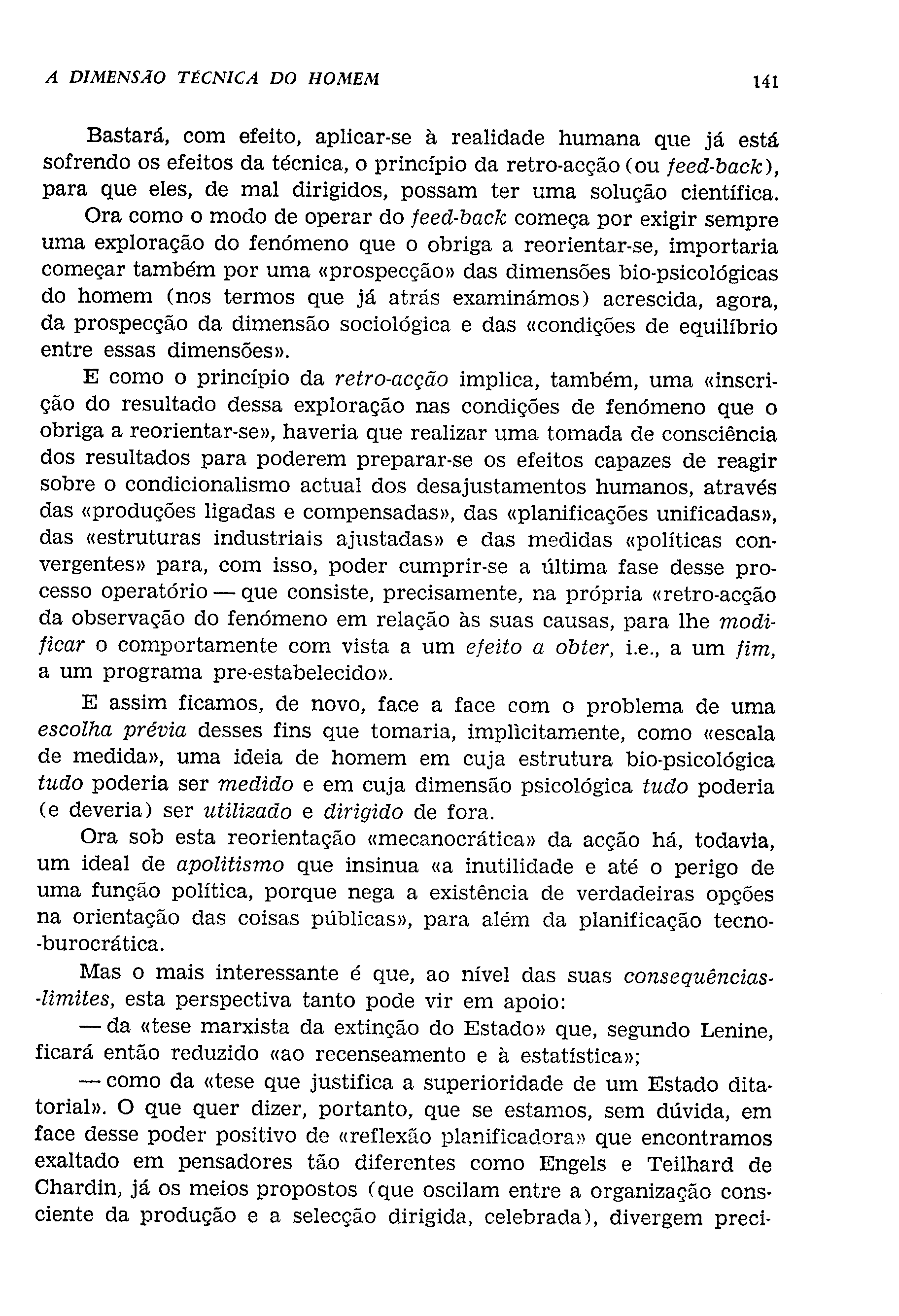 A DIMENSÃO TÉCNICA DO HOMEM 141

Bastará, com efeito, aplicar-se à realidade humana que já está sofrendo os efeitos da técnica, o princípio da retro-acção (ou feed-back), para que eles, de mal dirigidos, possam ter uma solução científica.

Ora como o modo de operar do feed-back começa por exigir sempre uma exploração do fenómeno que o obriga a reorientar-se, importaria começar também por uma «prospecção» das dimensões bio-psicológicas do homem (nos termos que já atrás examinámos) acrescida, agora, da prospecção da dimensão sociológica e das «condições de equilíbrio entre essas dimensões».

E como o princípio da retro-acção implica, também, uma «inscrição do resultado dessa exploração nas condições de fenómeno que o obriga a reorientar-se», haveria que realizar uma tomada de consciência dos resultados para poderem preparar-se os efeitos capazes de reagir sobre o condicionalismo actual dos desajustamentos humanos, através das «produções ligadas e compensadas», das «planificações unificadas», das «estruturas industriais ajustadas» e das medidas «políticas convergentes» para, com isso, poder cumprir-se a última fase desse processo operatório — que consiste, precisamente, na própria «retro-acção da observação do fenómeno em relação às suas causas, para lhe modificar o comportamente com vista a um efeito a obter, i.e., a um fim, a um programa pre-estabelecido».

E assim ficamos, de novo, face a face com o problema de uma escolha prévia desses fins que tomaria, implìcitamente, como «escala de medida», uma ideia de homem em cuja estrutura bio-psicológica tudo poderia ser medido e em cuja dimensão psicológica tudo poderia (e deveria) ser utilizado e dirigido de fora.

Ora sob esta reorientação «mecanocrática» da acção há, todavia, um ideal de apolitismo que insinua «a inutilidade e até o perigo de uma função política, porque nega a existência de verdadeiras opções na orientação das coisas públicas», para além da planificação tecno-burocrática.

Mas o mais interessante é que, ao nível das suas consequências-limites, esta perspectiva tanto pode vir em apoio:

— da «tese marxista da extinção do Estado» que, segundo Lenine, ficará então reduzido «ao recenseamento e à estatística»;

— como da «tese que justifica a superioridade de um Estado ditatorial». O que quer dizer, portanto, que se estamos, sem dúvida, em face desse poder positivo de «reflexão planificadora» que encontramos exaltado em pensadores tão diferentes como Engels e Teilhard de Chardin, já os meios propostos (que oscilam entre a organização consciente da produção e a selecção dirigida, celebrada), divergem preci-